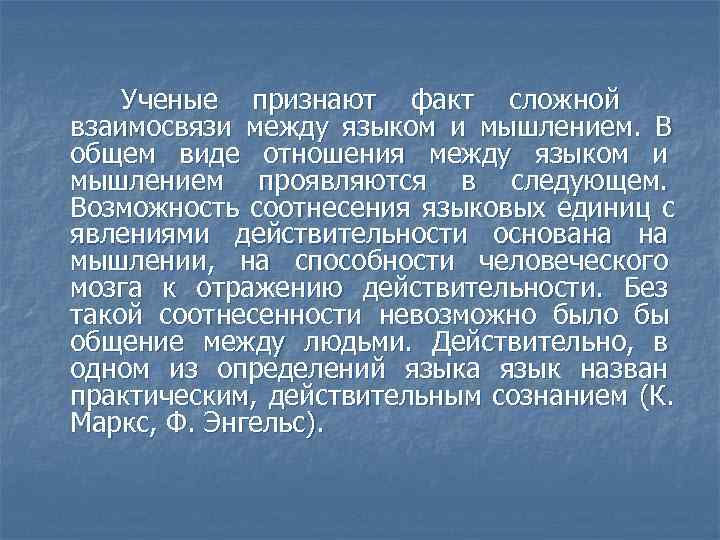 Ученые признают факт сложной взаимосвязи между языком и мышлением. В общем виде отношения между языком и мышлением проявляются в следующем. Возможность соотнесения языковых единиц с явлениями действительности основана на мышлении, на способности человеческого мозга к отражению действительности. Без такой соотнесенности невозможно было бы общение между людьми. Действительно, в одном из определений языка язык назван практическим, действительным сознанием (К. Маркс, Ф. Энгельс).